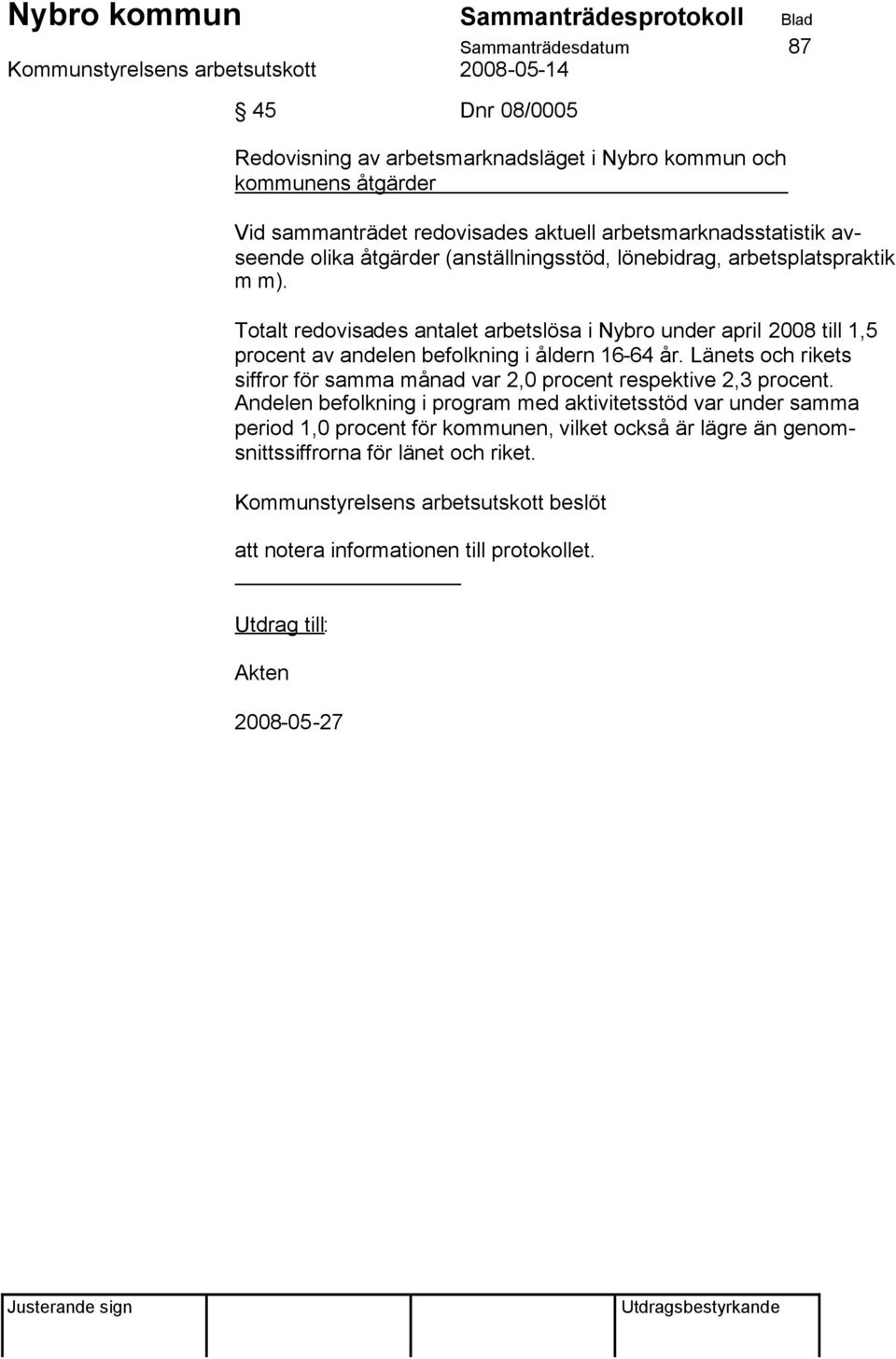 Nybro kommun Sammanträdesprotokoll Blad

Sammanträdesdatum 87

Kommunstyrelsens arbetsutskott 2008-05-14

§ 45 Dnr 08/0005

Redovisning av arbetsmarknadsläget i Nybro kommun och kommunens åtgärder

Vid sammanträdet redovisades aktuell arbetsmarknadsstatistik avseende olika åtgärder (anställningsstöd, lönebidrag, arbetsplatspraktik m m).

Totalt redovisades antalet arbetslösa i Nybro under april 2008 till 1,5 procent av andelen befolkning i åldern 16-64 år. Länets och rikets siffror för samma månad var 2,0 procent respektive 2,3 procent. Andelen befolkning i program med aktivitetsstöd var under samma period 1,0 procent för kommunen, vilket också är lägre än genomsnittssiffrorna för länet och riket.

Kommunstyrelsens arbetsutskott beslöt

att notera informationen till protokollet.

Utdrag till:

Akten

2008-05-27

Justerande sign Utdragsbestyrkande